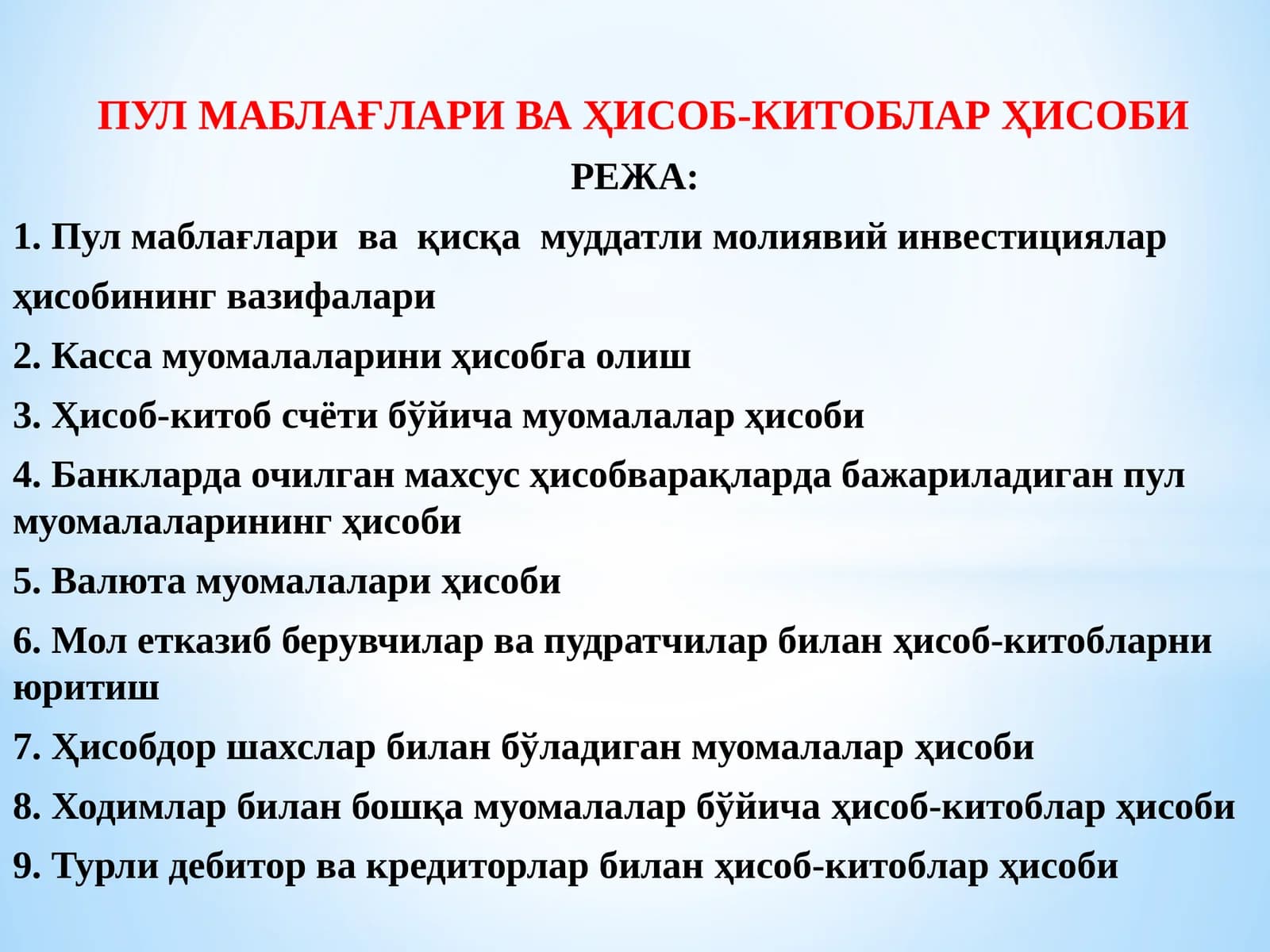 ПУЛ МАБЛАҒЛАРИ ВА ҲИСОБ-КИТОБЛАР ҲИСОБИ

РЕЖА:

1. Пул маблағлари ва қисқа муддатли молиявий инвестициялар ҳисобининг вазифалари

2. Касса муомалаларини ҳисобга олиш

3. Ҳисоб-китоб счёти бўйича муомалалар ҳисоби

4. Банкларда очилган махсус ҳисобварақларда бажариладиган пул муомалаларининг ҳисоби

5. Валюта муомалалари ҳисоби

6. Мол етказиб берувчилар ва пудратчилар билан ҳисоб-китобларни юритиш

7. Ҳисобдор шахслар билан бўладиган муомалалар ҳисоби

8. Ходимлар билан бошқа муомалалар бўйича ҳисоб-китоблар ҳисоби

9. Турли дебитор ва кредиторлар билан ҳисоб-китоблар ҳисоби